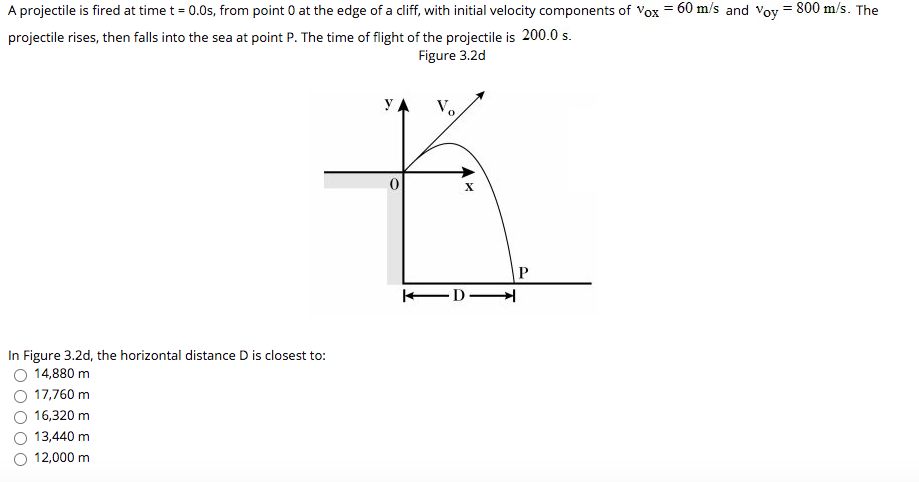 A projectile is fired at time t = 0.0s, from point 0 at the edge of a cliff, with initial velocity components of $v_{ox} = 60$ m/s and $v_{oy} = 800$ m/s. The projectile rises, then falls into the sea at point P. The time of flight of the projectile is 200.0 s.

Figure 3.2d

y
$V_o$
0
x
P
D

In Figure 3.2d, the horizontal distance D is closest to:
14,880 m
17,760 m
16,320 m
13,440 m
12,000 m